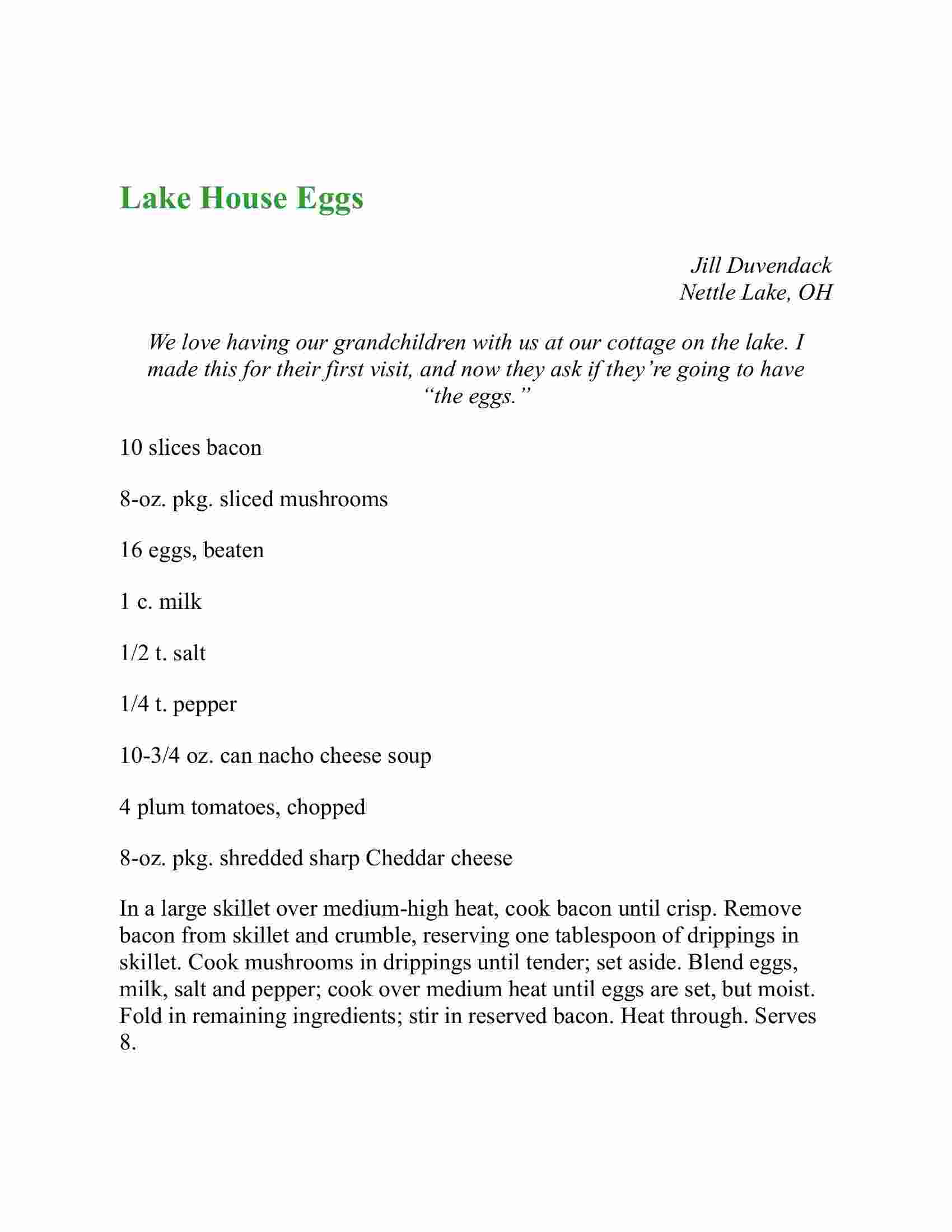 Lake House Eggs

Jill Duvendack
Nettle Lake, OH

We love having our grandchildren with us at our cottage on the lake. I made this for their first visit, and now they ask if they're going to have "the eggs."

10 slices bacon

8-oz. pkg. sliced mushrooms

16 eggs, beaten

1 c. milk

1/2 t. salt

1/4 t. pepper

10-3/4 oz. can nacho cheese soup

4 plum tomatoes, chopped

8-oz. pkg. shredded sharp Cheddar cheese

In a large skillet over medium-high heat, cook bacon until crisp. Remove bacon from skillet and crumble, reserving one tablespoon of drippings in skillet. Cook mushrooms in drippings until tender; set aside. Blend eggs, milk, salt and pepper; cook over medium heat until eggs are set, but moist. Fold in remaining ingredients; stir in reserved bacon. Heat through. Serves 8.